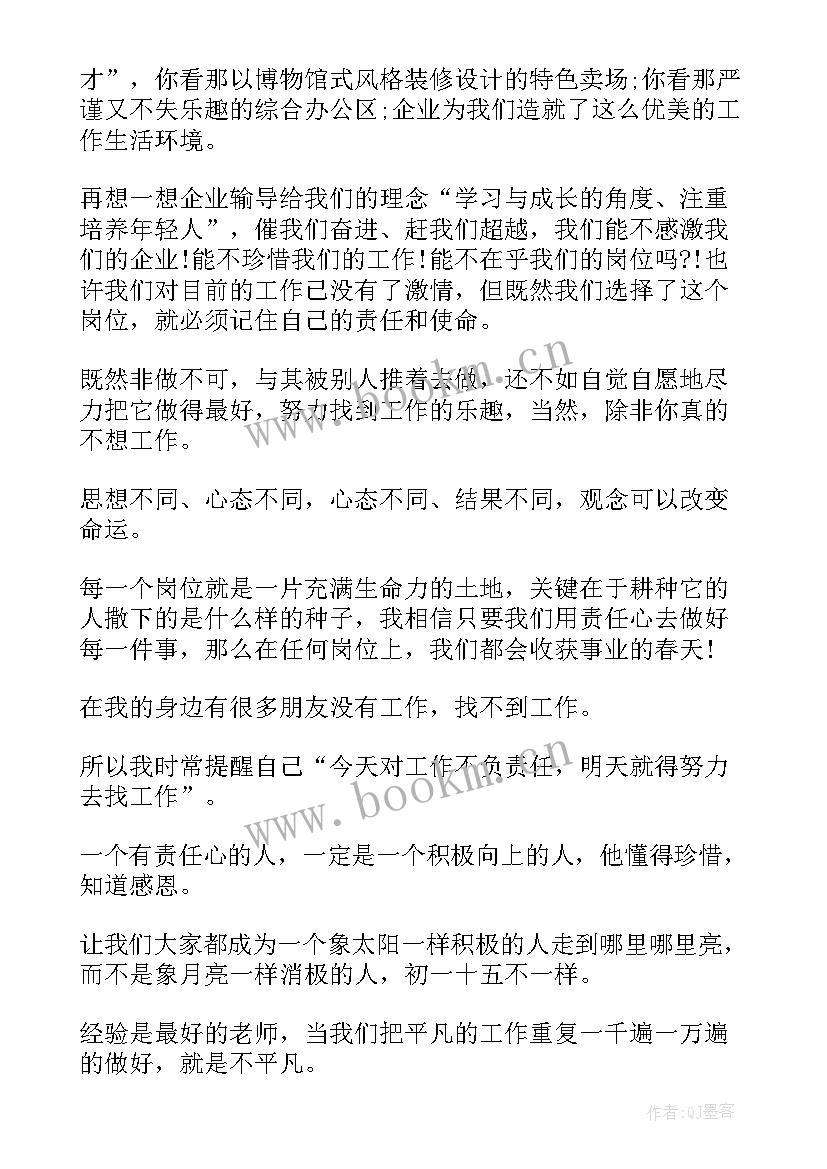 才”，你看那以博物馆式风格装修设计的特色卖场;你看那严谨又不失乐趣的综合办公区;企业为我们造就了这么优美的工作生活环境。

再想一想企业输导给我们的理念“学习与成长的角度、注重培养年轻人”，催我们奋进、赶我们超越，我们能不感激我们的企业!能不珍惜我们的工作!能不在乎我们的岗位吗?!也许我们对目前的工作已没有了激情，但既然我们选择了这个岗位，就必须记住自己的责任和使命。

既然非做不可，与其被别人推着去做，还不如自觉自愿地尽力把它做得最好，努力找到工作的乐趣，当然，除非你真的不想工作。

思想不同、心态不同，心态不同、结果不同，观念可以改变命运。

每一个岗位就是一片充满生命力的土地，关键在于耕种它的人撒下的是什么样的种子，我相信只要我们用责任心去做好每一件事，那么在任何岗位上，我们都会收获事业的春天!

在我的身边有很多朋友没有工作，找不到工作。

所以我时常提醒自己“今天对工作不负责任，明天就得努力去找工作”。

一个有责任心的人，一定是一个积极向上的人，他懂得珍惜，知道感恩。

让我们大家都成为一个象太阳一样积极的人走到哪里哪里亮，而不是象月亮一样消极的人，初一十五不一样。

经验是最好的老师，当我们把平凡的工作重复一千遍一万遍的做好，就是不平凡。

www.bookm.cn

www.bookm.cn

作者:QJ墨客